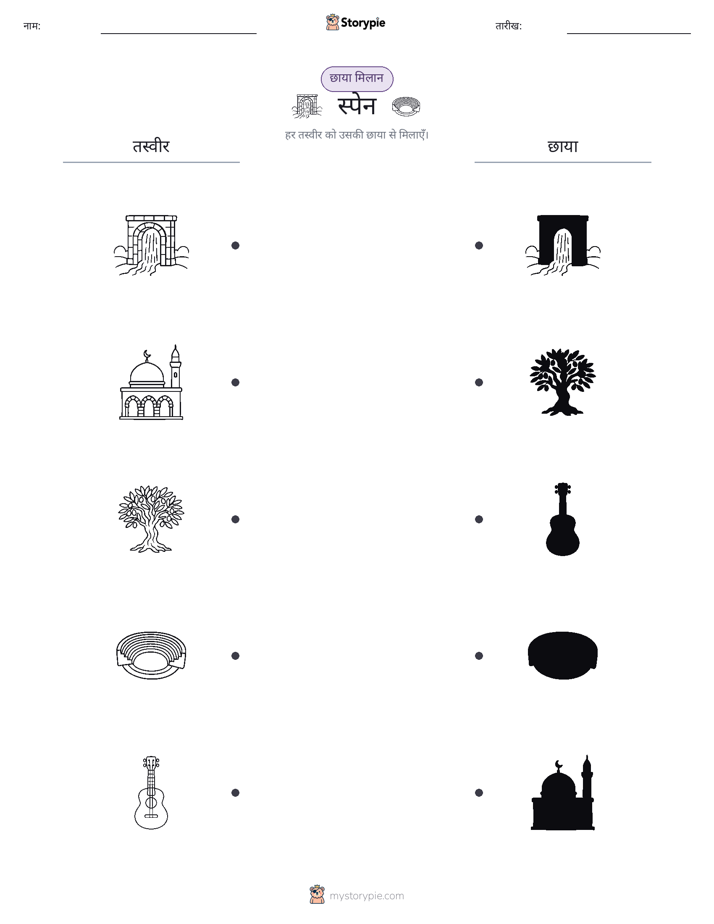 नाम: ____ Storypie तारीख: ____

छाया मिलान

स्पेन

हर तस्वीर को उसकी छाया से मिलाएँ।

तस्वीर

छाया

mystorypie.com